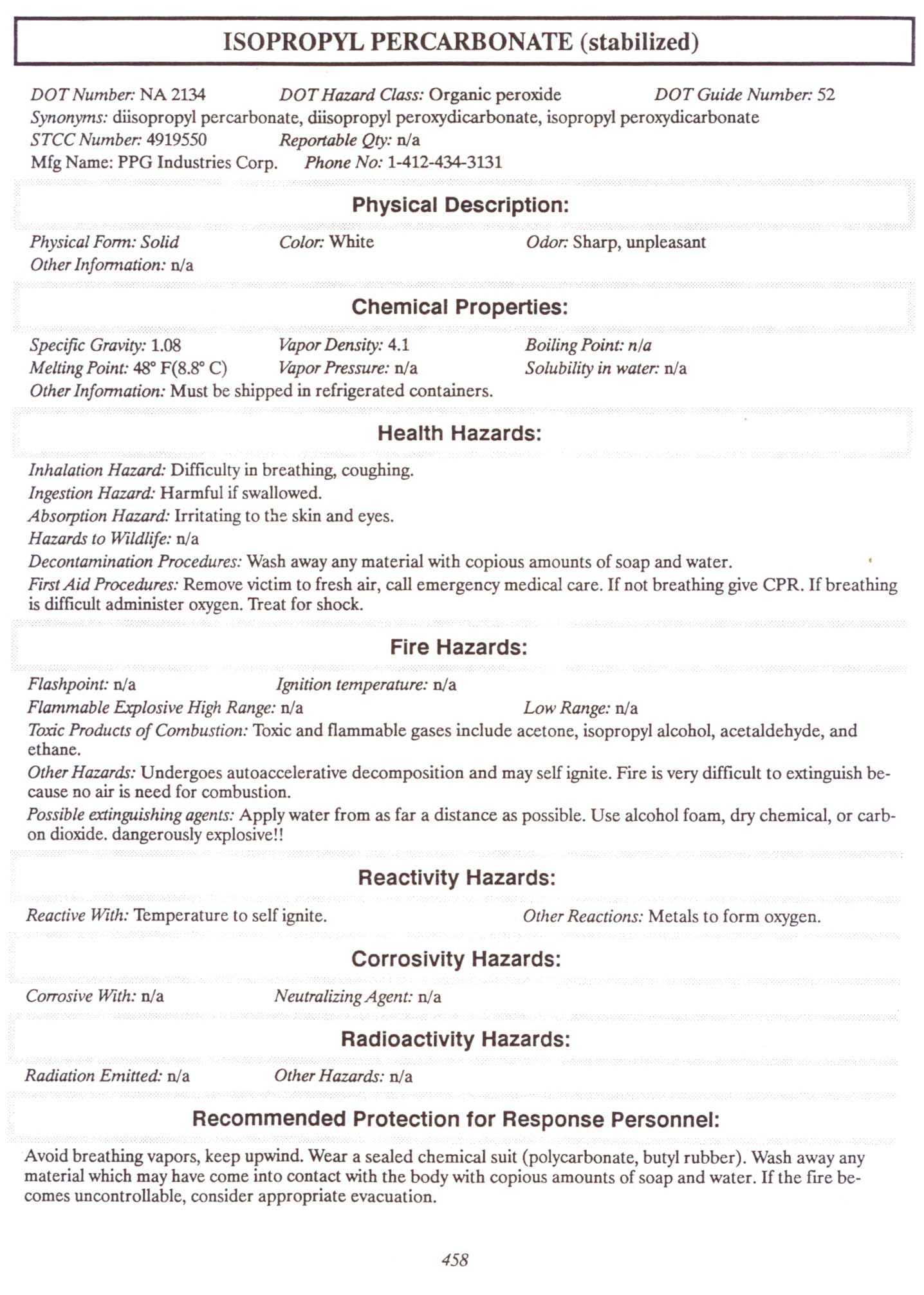 ISOPROPYL PERCARBONATE (stabilized)

DOT Number: NA 2134 DOT Hazard Class: Organic peroxide DOT Guide Number: 52
Synonyms: diisopropyl percarbonate, diisopropyl peroxydicarbonate, isopropyl peroxydicarbonate
STCC Number: 4919550 Reportable Qty: n/a
Mfg Name: PPG Industries Corp. Phone No: 1-412-434-3131

Physical Description:

Physical Form: Solid Color: White Odor: Sharp, unpleasant
Other Information: n/a

Chemical Properties:

Specific Gravity: 1.08 Vapor Density: 4.1 Boiling Point: n/a
Melting Point: 48° F(8.8° C) Vapor Pressure: n/a Solubility in water: n/a
Other Information: Must be shipped in refrigerated containers.

Health Hazards:

Inhalation Hazard: Difficulty in breathing, coughing.
Ingestion Hazard: Harmful if swallowed.
Absorption Hazard: Irritating to the skin and eyes.
Hazards to Wildlife: n/a
Decontamination Procedures: Wash away any material with copious amounts of soap and water.
First Aid Procedures: Remove victim to fresh air, call emergency medical care. If not breathing give CPR. If breathing is difficult administer oxygen. Treat for shock.

Fire Hazards:

Flashpoint: n/a Ignition temperature: n/a
Flammable Explosive High Range: n/a Low Range: n/a
Toxic Products of Combustion: Toxic and flammable gases include acetone, isopropyl alcohol, acetaldehyde, and ethane.
Other Hazards: Undergoes autoaccelerative decomposition and may self ignite. Fire is very difficult to extinguish because no air is need for combustion.
Possible extinguishing agents: Apply water from as far a distance as possible. Use alcohol foam, dry chemical, or carbon dioxide. dangerously explosive!!

Reactivity Hazards:

Reactive With: Temperature to self ignite. Other Reactions: Metals to form oxygen.

Corrosivity Hazards:

Corrosive With: n/a Neutralizing Agent: n/a

Radioactivity Hazards:

Radiation Emitted: n/a Other Hazards: n/a

Recommended Protection for Response Personnel:

Avoid breathing vapors, keep upwind. Wear a sealed chemical suit (polycarbonate, butyl rubber). Wash away any material which may have come into contact with the body with copious amounts of soap and water. If the fire becomes uncontrollable, consider appropriate evacuation.

458